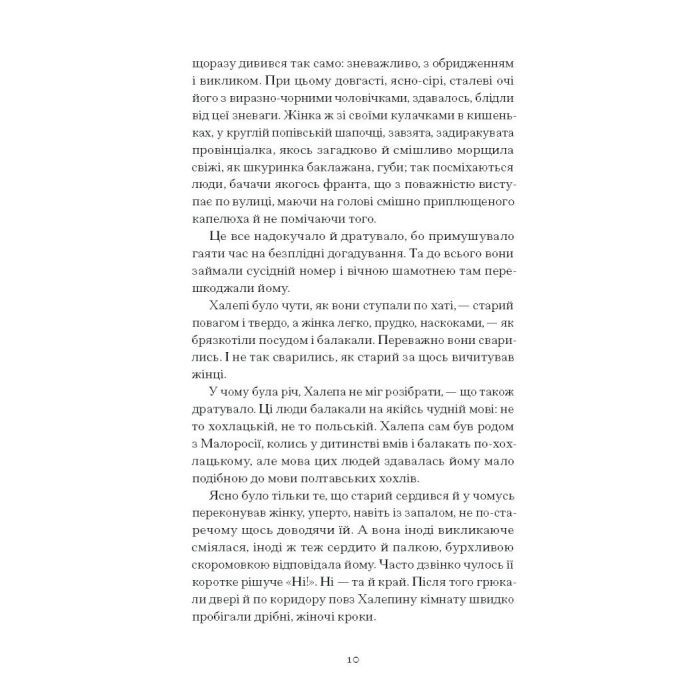 щоразу дивився так само: зневажливо, з обридженням і викликом. При цьому довгасті, ясно-сірі, сталеві очі його з виразно-чорними чоловічками, здавалось, блідли від цеї зневаги. Жінка ж зі своїми кулачками в кишеньках, у круглій попівській шапочці, завзята, задиракувата провінціалка, якось загадково й смішливо морщила свіжі, як шкуринка баклажана, губи; так посміхаються люди, бачачи якогось франта, що з поважністю виступає по вулиці, маючи на голові смішно приплющеного капелюха й не помічаючи того.

Це все надокучало й дратувало, бо примушувало гаяти час на безплідні догадування. Та до всього вони займали сусідній номер і вічною шамотнею там перешкоджали йому.

Халепі було чути, як вони ступали по хаті, — старий повагом і твердо, а жінка легко, прудко, наскоками, — як брязкотіли посудом і балакали. Переважно вони сварились. І не так сварились, як старий за щось вичитував жінці.

У чому була річ, Халепа не міг розібрати, — що також дратувало. Ці люди балакали на якійсь чудній мові: не то хохлацькій, не то польській. Халепа сам був родом з Малоросії, колись у дитинстві вмів і балакать по-хохлацькому, але мова цих людей здавалась йому мало подібною до мови полтавських хохлів.

Ясно було тільки те, що старий сердився й у чомусь переконував жінку, уперто, навіть із запалом, не по-старечому щось доводячи їй. А вона іноді викликаюче сміялася, іноді ж теж сердито й палкою, бурхливою скоромовкою відповідала йому. Часто дзвінко чулось її коротке рішуче «Ні!». Ні — та й край. Після того грюкали двері й по коридору повз Халепину кімнату швидко пробігали дрібні, жіночі кроки.

10